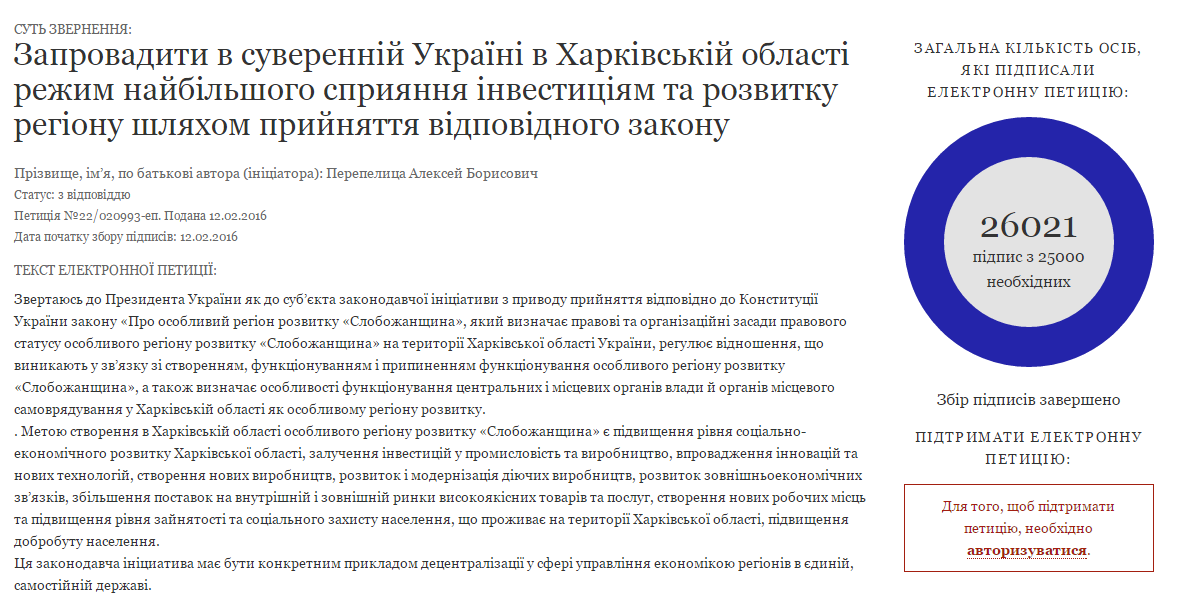 СУТЬ ЗВЕРНЕННЯ:

Запровадити в суверенній Україні в Харківській області режим найбільшого сприяння інвестиціям та розвитку регіону шляхом прийняття відповідного закону

Прізвище, ім'я, по батькові автора (ініціатора): Перепелица Алексей Борисович
Статус: з відповіддю
Петиція №22/020993-еп. Подана 12.02.2016
Дата початку збору підписів: 12.02.2016

ТЕКСТ ЕЛЕКТРОННОЇ ПЕТИЦІЇ:

Звертаюсь до Президента України як до суб'єкта законодавчої ініціативи з приводу прийняття відповідно до Конституції України закону «Про особливий регіон розвитку «Слобожанщина», який визначає правові та організаційні засади правового статусу особливого регіону розвитку «Слобожанщина» на території Харківської області України, регулює відношення, що виникають у зв'язку зі створенням, функціонуванням і припиненням функціонування особливого регіону розвитку «Слобожанщина», а також визначає особливості функціонування центральних і місцевих органів влади й органів місцевого самоврядування у Харківській області як особливому регіону розвитку.
. Метою створення в Харківській області особливого регіону розвитку «Слобожанщина» є підвищення рівня соціально-економічного розвитку Харківської області, залучення інвестицій у промисловість та виробництво, впровадження інновацій та нових технологій, створення нових виробництв, розвиток і модернізація діючих виробництв, розвиток зовнішньоекономічних зв'язків, збільшення поставок на внутрішній і зовнішній ринки високоякісних товарів та послуг, створення нових робочих місць та підвищення рівня зайнятості та соціального захисту населення, що проживає на території Харківської області, підвищення добробуту населення.
Ця законодавча ініціатива має бути конкретним прикладом децентралізації у сфері управління економікою регіонів в єдиній, самостійній державі.

ЗАГАЛЬНА КІЛЬКІСТЬ ОСІБ, ЯКІ ПІДПИСАЛИ ЕЛЕКТРОННУ ПЕТИЦІЮ:

26021
підпис з 25000 необхідних

Збір підписів завершено

ПІДТРИМАТИ ЕЛЕКТРОННУ ПЕТИЦІЮ:

Для того, щоб підтримати петицію, необхідно авторизуватися.